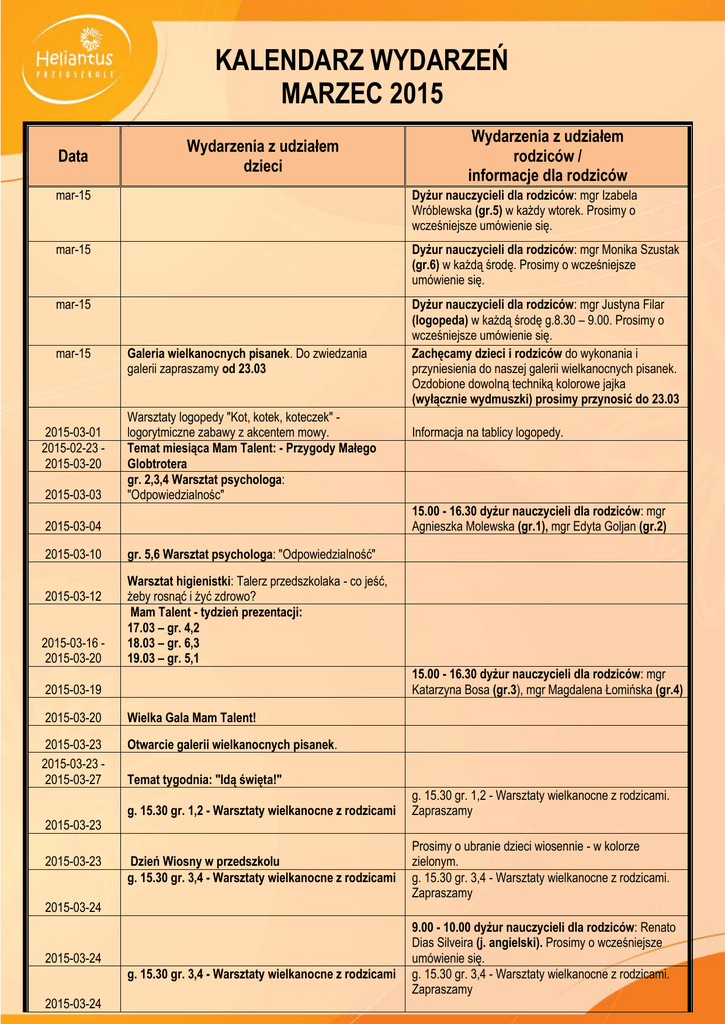 Heliantus
PRZEDSZKOLE

KALENDARZ WYDARZEŃ
MARZEC 2015

| Data | Wydarzenia z udziałem dzieci | Wydarzenia z udziałem rodziców / informacje dla rodziców |
|---|---|---|
| mar-15 | | Dyżur nauczycieli dla rodziców: mgr Izabela Wróblewska (gr.5) w każdy wtorek. Prosimy o wcześniejsze umówienie się. |
| mar-15 | | Dyżur nauczycieli dla rodziców: mgr Monika Szustak (gr.6) w każdą środę. Prosimy o wcześniejsze umówienie się. |
| mar-15 | | Dyżur nauczycieli dla rodziców: mgr Justyna Filar (logopeda) w każdą środę g.8.30 – 9.00. Prosimy o wcześniejsze umówienie się. |
| mar-15 | Galeria wielkanocnych pisanek. Do zwiedzania galerii zapraszamy od 23.03 | Zachęcamy dzieci i rodziców do wykonania i przyniesienia do naszej galerii wielkanocnych pisanek. Ozdobione dowolną techniką kolorowe jajka (wyłącznie wydmuszki) prosimy przynosić do 23.03 |
| 2015-03-01 | Warsztaty logopedy "Kot, kotek, koteczek" - logorytmiczne zabawy z akcentem mowy. | Informacja na tablicy logopedy. |
| 2015-02-23 - 2015-03-20 | Temat miesiąca Mam Talent: - Przygody Małego Globtrotera | |
| 2015-03-03 | gr. 2,3,4 Warsztat psychologa: "Odpowiedzialność" | |
| 2015-03-04 | | 15.00 - 16.30 dyżur nauczycieli dla rodziców: mgr Agnieszka Molewska (gr.1), mgr Edyta Goljan (gr.2) |
| 2015-03-10 | gr. 5,6 Warsztat psychologa: "Odpowiedzialność" | |
| 2015-03-12 | Warsztat higienistki: Talerz przedszkolaka - co jeść, żeby rosnąć i żyć zdrowo? | |
| 2015-03-16 - 2015-03-20 | Mam Talent - tydzień prezentacji: 17.03 – gr. 4,2 18.03 – gr. 6,3 19.03 – gr. 5,1 | |
| 2015-03-19 | | 15.00 - 16.30 dyżur nauczycieli dla rodziców: mgr Katarzyna Bosa (gr.3), mgr Magdalena Łomińska (gr.4) |
| 2015-03-20 | Wielka Gala Mam Talent! | |
| 2015-03-23 | Otwarcie galerii wielkanocnych pisanek. | |
| 2015-03-23 - 2015-03-27 | Temat tygodnia: "Idą święta!" | |
| 2015-03-23 | g. 15.30 gr. 1,2 - Warsztaty wielkanocne z rodzicami | g. 15.30 gr. 1,2 - Warsztaty wielkanocne z rodzicami. Zapraszamy |
| 2015-03-23 | Dzień Wiosny w przedszkolu | Prosimy o ubranie dzieci wiosennie - w kolorze zielonym. |
| 2015-03-24 | g. 15.30 gr. 3,4 - Warsztaty wielkanocne z rodzicami | g. 15.30 gr. 3,4 - Warsztaty wielkanocne z rodzicami. Zapraszamy |
| 2015-03-24 | | 9.00 - 10.00 dyżur nauczycieli dla rodziców: Renato Dias Silveira (j. angielski). Prosimy o wcześniejsze umówienie się. |
| 2015-03-24 | g. 15.30 gr. 3,4 - Warsztaty wielkanocne z rodzicami | g. 15.30 gr. 3,4 - Warsztaty wielkanocne z rodzicami. Zapraszamy |